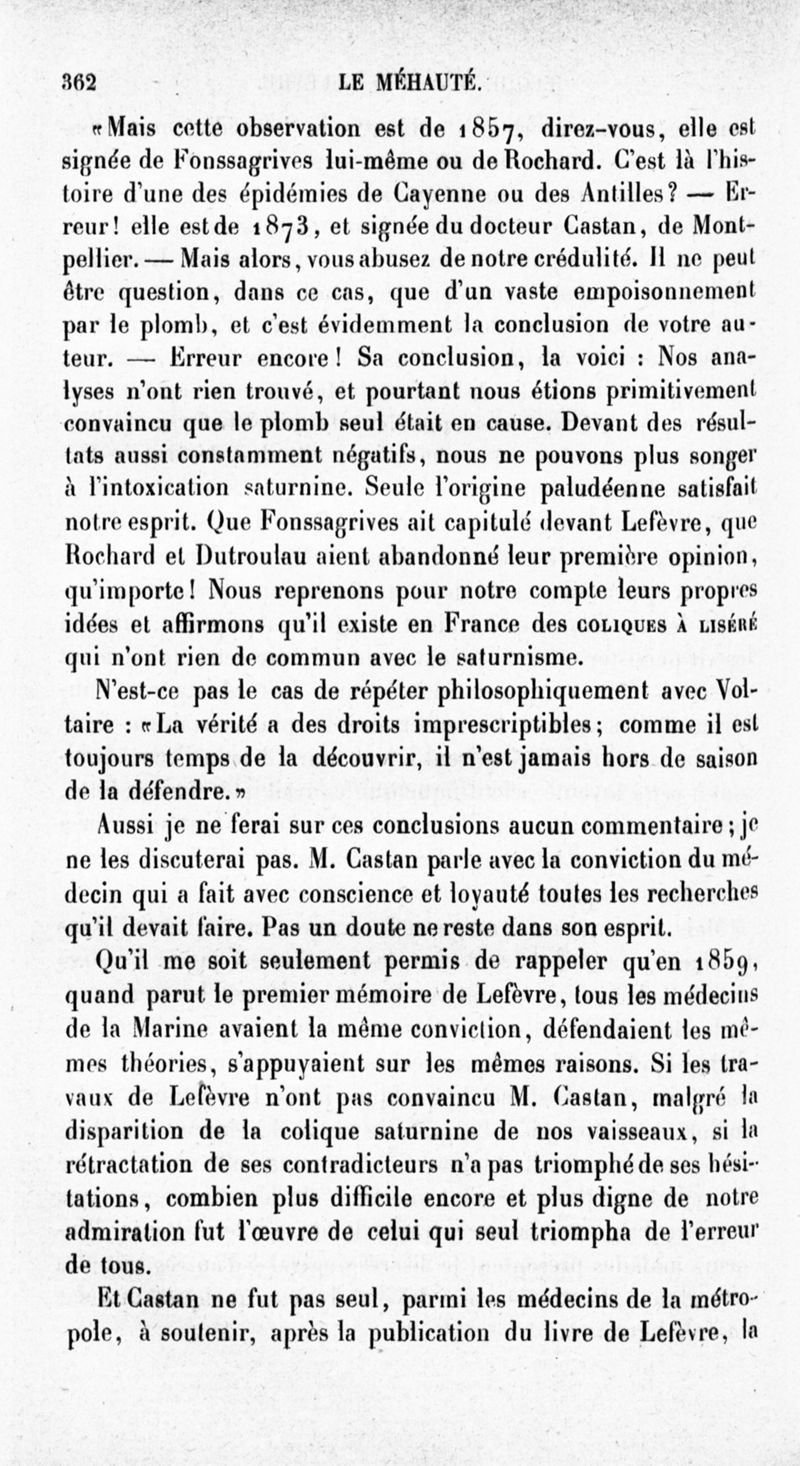 362 LE MÉHAUTÉ.

«Mais cette observation est de 1857, direz-vous, elle est signée de Fonssagrives lui-même ou de Rochard. C'est là l'histoire d'une des épidémies de Cayenne ou des Antilles? — Erreur! elle est de 1873, et signée du docteur Castan, de Montpellier. — Mais alors, vous abusez de notre crédulité. Il ne peut être question, dans ce cas, que d'un vaste empoisonnement par le plomb, et c'est évidemment la conclusion de votre auteur. — Erreur encore! Sa conclusion, la voici : Nos analyses n'ont rien trouvé, et pourtant nous étions primitivement convaincu que le plomb seul était en cause. Devant des résultats aussi constamment négatifs, nous ne pouvons plus songer à l'intoxication saturnine. Seule l'origine paludéenne satisfait notre esprit. Que Fonssagrives ait capitulé devant Lefèvre, que Rochard et Dutroulau aient abandonné leur première opinion, qu'importe! Nous reprenons pour notre compte leurs propres idées et affirmons qu'il existe en France des COLIQUES À LISÉRÉ qui n'ont rien de commun avec le saturnisme.

N'est-ce pas le cas de répéter philosophiquement avec Voltaire : «La vérité a des droits imprescriptibles; comme il est toujours temps de la découvrir, il n'est jamais hors de saison de la défendre.»

Aussi je ne ferai sur ces conclusions aucun commentaire; je ne les discuterai pas. M. Castan parle avec la conviction du médecin qui a fait avec conscience et loyauté toutes les recherches qu'il devait faire. Pas un doute ne reste dans son esprit.

Qu'il me soit seulement permis de rappeler qu'en 1859, quand parut le premier mémoire de Lefèvre, tous les médecins de la Marine avaient la même conviction, défendaient les mêmes théories, s'appuyaient sur les mêmes raisons. Si les travaux de Lefèvre n'ont pas convaincu M. Castan, malgré la disparition de la colique saturnine de nos vaisseaux, si la rétractation de ses contradicteurs n'a pas triomphé de ses hésitations, combien plus difficile encore et plus digne de notre admiration fut l'œuvre de celui qui seul triompha de l'erreur de tous.

Et Castan ne fut pas seul, parmi les médecins de la métropole, à soutenir, après la publication du livre de Lefèvre, la